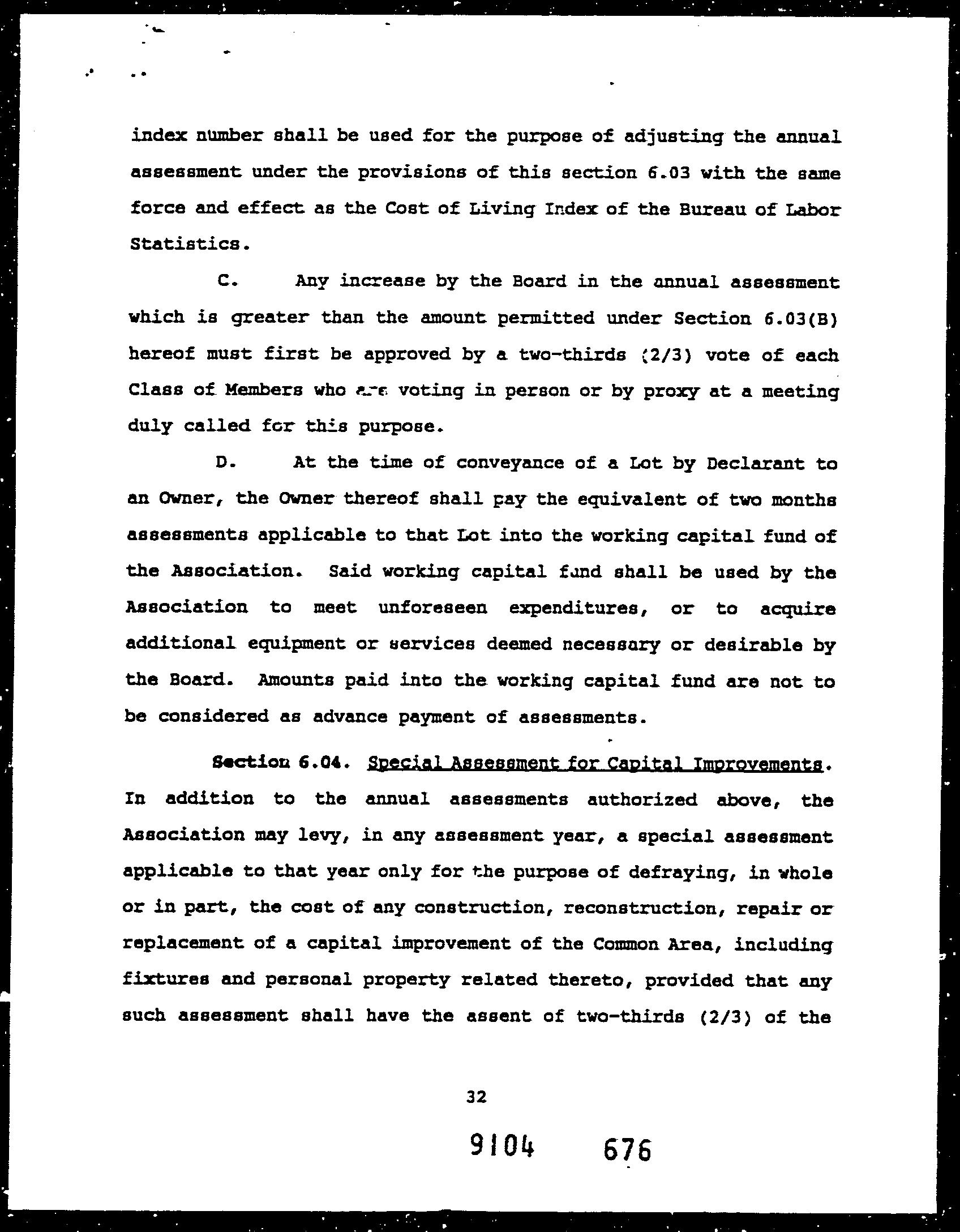 index number shall be used for the purpose of adjusting the annual assessment under the provisions of this section 6.03 with the same force and effect as the Cost of Living Index of the Bureau of Labor Statistics.

C. Any increase by the Board in the annual assessment which is greater than the amount permitted under Section 6.03(B) hereof must first be approved by a two-thirds (2/3) vote of each Class of Members who are voting in person or by proxy at a meeting duly called for this purpose.

D. At the time of conveyance of a Lot by Declarant to an Owner, the Owner thereof shall pay the equivalent of two months assessments applicable to that Lot into the working capital fund of the Association. Said working capital fund shall be used by the Association to meet unforeseen expenditures, or to acquire additional equipment or services deemed necessary or desirable by the Board. Amounts paid into the working capital fund are not to be considered as advance payment of assessments.

Section 6.04. Special Assessment for Capital Improvements. In addition to the annual assessments authorized above, the Association may levy, in any assessment year, a special assessment applicable to that year only for the purpose of defraying, in whole or in part, the cost of any construction, reconstruction, repair or replacement of a capital improvement of the Common Area, including fixtures and personal property related thereto, provided that any such assessment shall have the assent of two-thirds (2/3) of the

32

9104 676